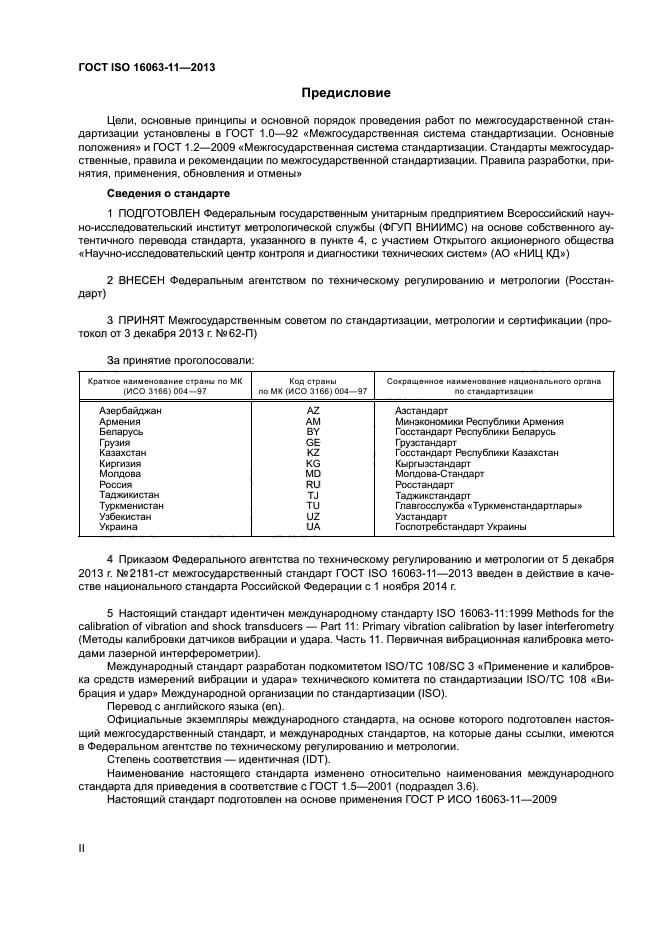 ГОСТ ISO 16063-11—2013

Предисловие

Цели, основные принципы и основной порядок проведения работ по межгосударственной стандартизации установлены в ГОСТ 1.0—92 «Межгосударственная система стандартизации. Основные положения» и ГОСТ 1.2—2009 «Межгосударственная система стандартизации. Стандарты межгосударственные, правила и рекомендации по межгосударственной стандартизации. Правила разработки, принятия, применения, обновления и отмены»

Сведения о стандарте

1 ПОДГОТОВЛЕН Федеральным государственным унитарным предприятием Всероссийский научно-исследовательский институт метрологической службы (ФГУП ВНИИМС) на основе собственного аутентичного перевода стандарта, указанного в пункте 4, с участием Открытого акционерного общества «Научно-исследовательский центр контроля и диагностики технических систем» (АО «НИЦ КД»)

2 ВНЕСЕН Федеральным агентством по техническому регулированию и метрологии (Росстандарт)

3 ПРИНЯТ Межгосударственным советом по стандартизации, метрологии и сертификации (протокол от 3 декабря 2013 г. №62-П)

За принятие проголосовали:

| Краткое наименование страны по МК (ИСО 3166) 004—97 | Код страны по МК (ИСО 3166) 004—97 | Сокращенное наименование национального органа по стандартизации |
|---|---|---|
| Азербайджан | AZ | Азстандарт |
| Армения | AM | Минэкономики Республики Армения |
| Беларусь | BY | Госстандарт Республики Беларусь |
| Грузия | GE | Грузстандарт |
| Казахстан | KZ | Госстандарт Республики Казахстан |
| Киргизия | KG | Кыргызстандарт |
| Молдова | MD | Молдова-Стандарт |
| Россия | RU | Росстандарт |
| Таджикистан | TJ | Таджикстандарт |
| Туркменистан | TU | Главгосслужба «Туркменстандартлары» |
| Узбекистан | UZ | Узстандарт |
| Украина | UA | Госпотребстандарт Украины |

4 Приказом Федерального агентства по техническому регулированию и метрологии от 5 декабря 2013 г. №2181-ст межгосударственный стандарт ГОСТ ISO 16063-11—2013 введен в действие в качестве национального стандарта Российской Федерации с 1 ноября 2014 г.

5 Настоящий стандарт идентичен международному стандарту ISO 16063-11:1999 Methods for the calibration of vibration and shock transducers — Part 11: Primary vibration calibration by laser interferometry (Методы калибровки датчиков вибрации и удара. Часть 11. Первичная вибрационная калибровка методами лазерной интерферометрии).
Международный стандарт разработан подкомитетом ISO/TC 108/SC 3 «Применение и калибровка средств измерений вибрации и удара» технического комитета по стандартизации ISO/TC 108 «Вибрация и удар» Международной организации по стандартизации (ISO).
Перевод с английского языка (en).
Официальные экземпляры международного стандарта, на основе которого подготовлен настоящий межгосударственный стандарт, и международных стандартов, на которые даны ссылки, имеются в Федеральном агентстве по техническому регулированию и метрологии.
Степень соответствия — идентичная (IDT).
Наименование настоящего стандарта изменено относительно наименования международного стандарта для приведения в соответствие с ГОСТ 1.5—2001 (подраздел 3.6).
Настоящий стандарт подготовлен на основе применения ГОСТ Р ИСО 16063-11—2009

II